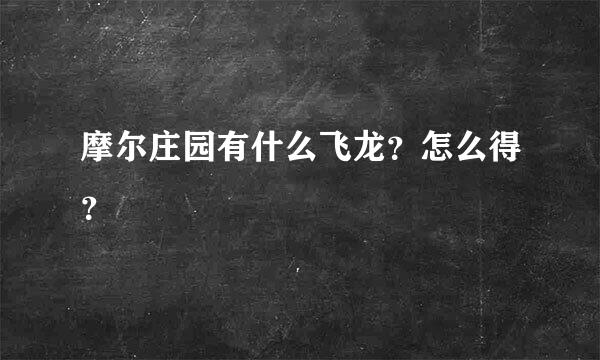 摩尔庄园有什么飞龙？怎么得？